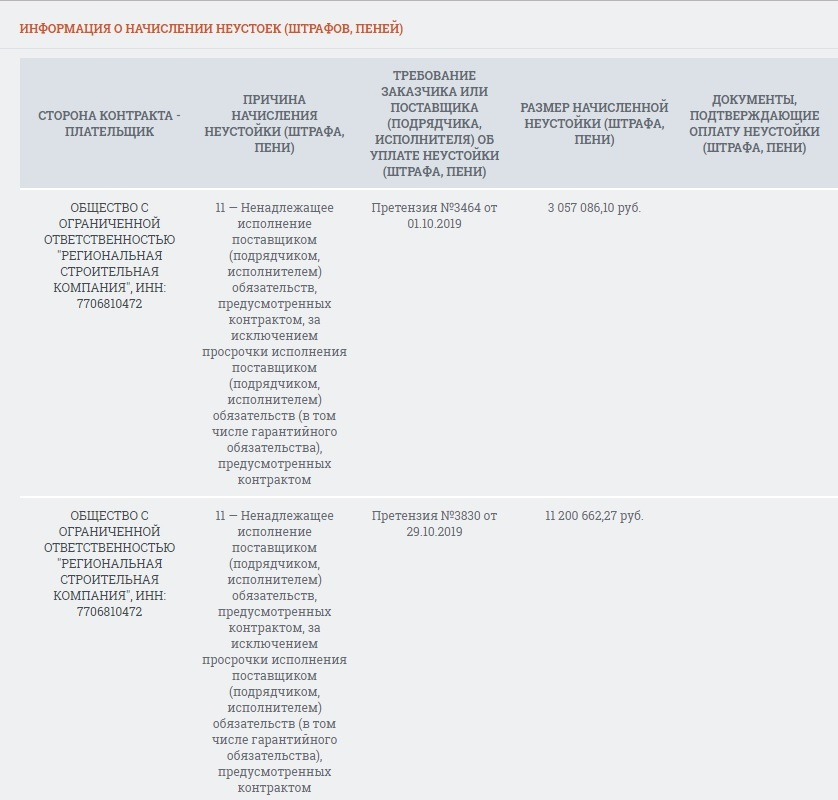 ИНФОРМАЦИЯ О НАЧИСЛЕНИИ НЕУСТОЕК (ШТРАФОВ, ПЕНЕЙ)

| СТОРОНА КОНТРАКТА - ПЛАТЕЛЬЩИК | ПРИЧИНА НАЧИСЛЕНИЯ НЕУСТОЙКИ (ШТРАФА, ПЕНИ) | ТРЕБОВАНИЕ ЗАКАЗЧИКА ИЛИ ПОСТАВЩИКА (ПОДРЯДЧИКА, ИСПОЛНИТЕЛЯ) ОБ УПЛАТЕ НЕУСТОЙКИ (ШТРАФА, ПЕНИ) | РАЗМЕР НАЧИСЛЕННОЙ НЕУСТОЙКИ (ШТРАФА, ПЕНИ) | ДОКУМЕНТЫ, ПОДТВЕРЖДАЮЩИЕ ОПЛАТУ НЕУСТОЙКИ (ШТРАФА, ПЕНИ) |
|---|---|---|---|---|
| ОБЩЕСТВО С ОГРАНИЧЕННОЙ ОТВЕТСТВЕННОСТЬЮ "РЕГИОНАЛЬНАЯ СТРОИТЕЛЬНАЯ КОМПАНИЯ", ИНН: 7706810472 | 11 — Ненадлежащее исполнение поставщиком (подрядчиком, исполнителем) обязательств, предусмотренных контрактом, за исключением просрочки исполнения поставщиком (подрядчиком, исполнителем) обязательств (в том числе гарантийного обязательства), предусмотренных контрактом | Претензия №3464 от 01.10.2019 | 3 057 086,10 руб. | |
| ОБЩЕСТВО С ОГРАНИЧЕННОЙ ОТВЕТСТВЕННОСТЬЮ "РЕГИОНАЛЬНАЯ СТРОИТЕЛЬНАЯ КОМПАНИЯ", ИНН: 7706810472 | 11 — Ненадлежащее исполнение поставщиком (подрядчиком, исполнителем) обязательств, предусмотренных контрактом, за исключением просрочки исполнения поставщиком (подрядчиком, исполнителем) обязательств (в том числе гарантийного обязательства), предусмотренных контрактом | Претензия №3830 от 29.10.2019 | 11 200 662,27 руб. | |